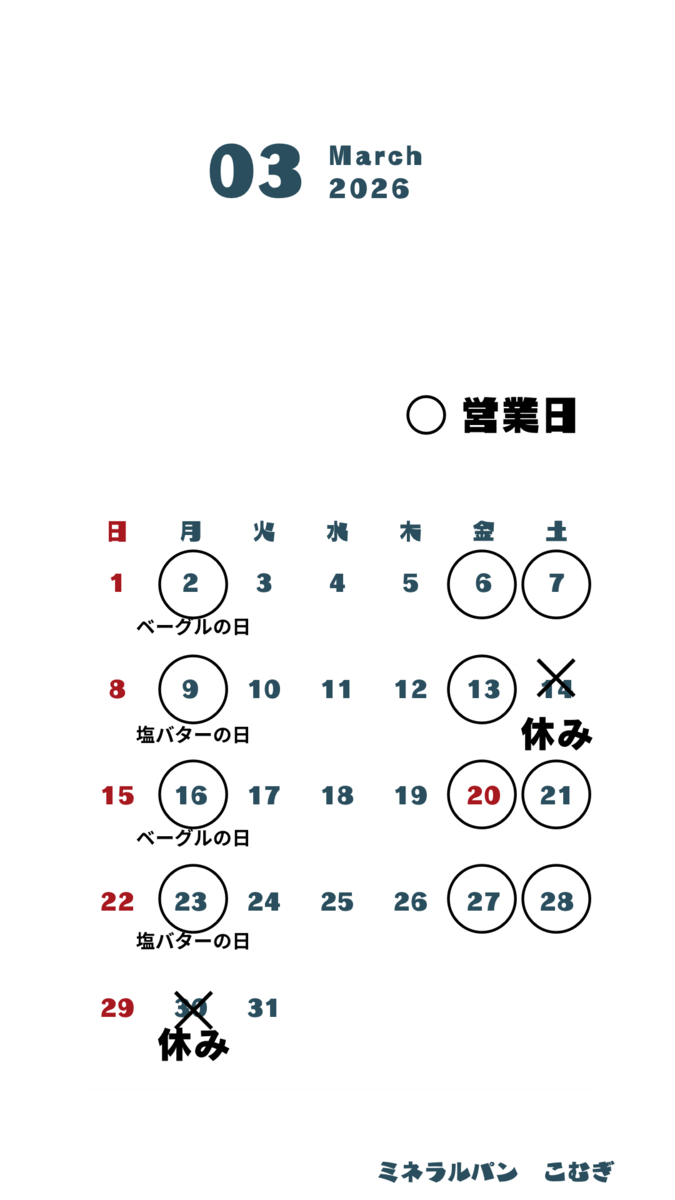 03 March
2026

○ 営業日

| 日 | 月 | 火 | 水 | 木 | 金 | 土 |
|---|---|---|---|---|---|---|
| 1 | 2 ベーグルの日 | 3 | 4 | 5 | 6 | 7 |
| 8 | 9 塩バターの日 | 10 | 11 | 12 | 13 | 14 休み |
| 15 | 16 ベーグルの日 | 17 | 18 | 19 | 20 | 21 |
| 22 | 23 塩バターの日 | 24 | 25 | 26 | 27 | 28 |
| 29 | 30 休み | 31 | | | | |

ミネラルパン こむぎ